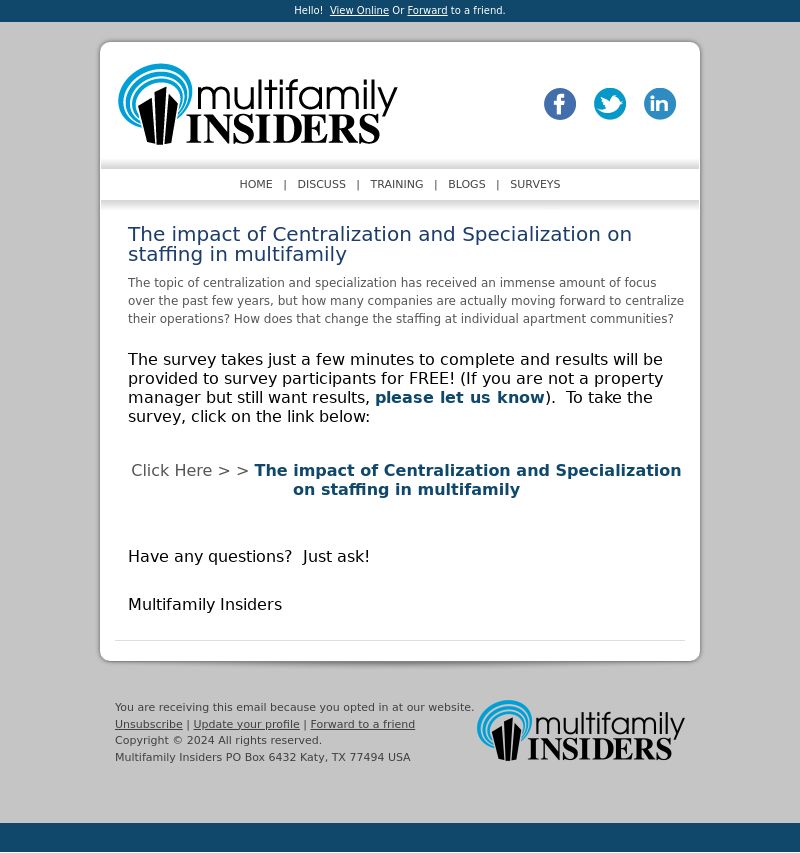 Hello! View Online Or Forward to a friend.

multifamily INSIDERS

HOME | DISCUSS | TRAINING | BLOGS | SURVEYS

The impact of Centralization and Specialization on staffing in multifamily

The topic of centralization and specialization has received an immense amount of focus over the past few years, but how many companies are actually moving forward to centralize their operations? How does that change the staffing at individual apartment communities?

The survey takes just a few minutes to complete and results will be provided to survey participants for FREE! (If you are not a property manager but still want results, please let us know). To take the survey, click on the link below:

Click Here > > The impact of Centralization and Specialization on staffing in multifamily

Have any questions? Just ask!

Multifamily Insiders

You are receiving this email because you opted in at our website.
Unsubscribe | Update your profile | Forward to a friend
Copyright © 2024 All rights reserved.
Multifamily Insiders PO Box 6432 Katy, TX 77494 USA

multifamily INSIDERS